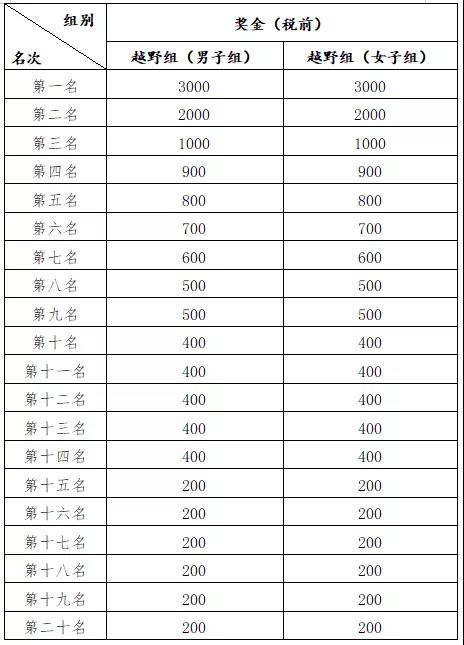 | 组别 名次 | 奖金（税前） | |
|---|---|---|
| | 越野组（男子组） | 越野组（女子组） |
| 第一名 | 3000 | 3000 |
| 第二名 | 2000 | 2000 |
| 第三名 | 1000 | 1000 |
| 第四名 | 900 | 900 |
| 第五名 | 800 | 800 |
| 第六名 | 700 | 700 |
| 第七名 | 600 | 600 |
| 第八名 | 500 | 500 |
| 第九名 | 500 | 500 |
| 第十名 | 400 | 400 |
| 第十一名 | 400 | 400 |
| 第十二名 | 400 | 400 |
| 第十三名 | 400 | 400 |
| 第十四名 | 400 | 400 |
| 第十五名 | 200 | 200 |
| 第十六名 | 200 | 200 |
| 第十七名 | 200 | 200 |
| 第十八名 | 200 | 200 |
| 第十九名 | 200 | 200 |
| 第二十名 | 200 | 200 |